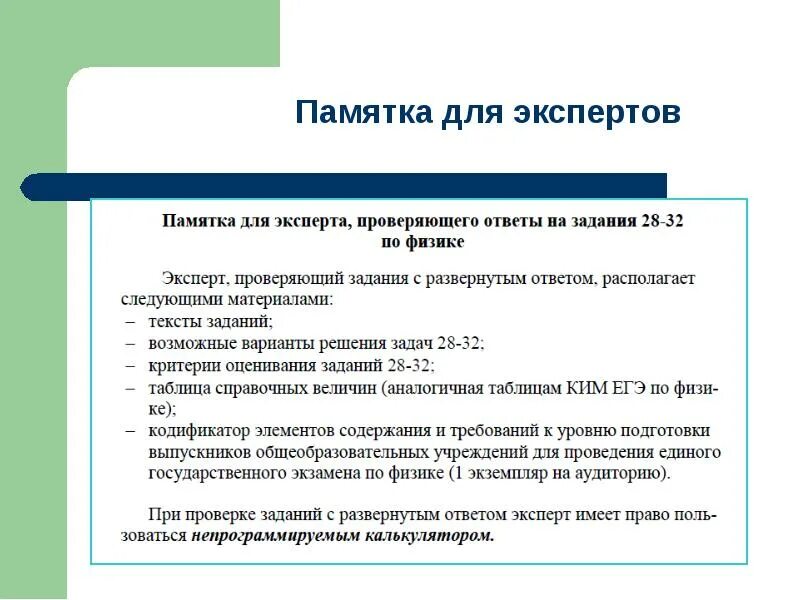 Памятка для экспертов

Памятка для эксперта, проверяющего ответы на задания 28-32 по физике

Эксперт, проверяющий задания с развернутым ответом, располагает следующими материалами:
– тексты заданий;
– возможные варианты решения задач 28-32;
– критерии оценивания заданий 28-32;
– таблица справочных величин (аналогичная таблицам КИМ ЕГЭ по физике);
– кодификатор элементов содержания и требований к уровню подготовки выпускников общеобразовательных учреждений для проведения единого государственного экзамена по физике (1 экземпляр на аудиторию).

При проверке заданий с развернутым ответом эксперт имеет право пользоваться непрограммируемым калькулятором.